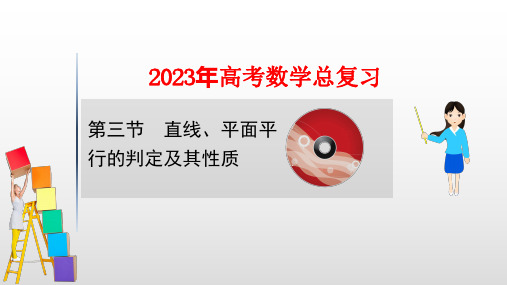 2023年高考数学总复习

第三节　直线、平面平行的判定及其性质